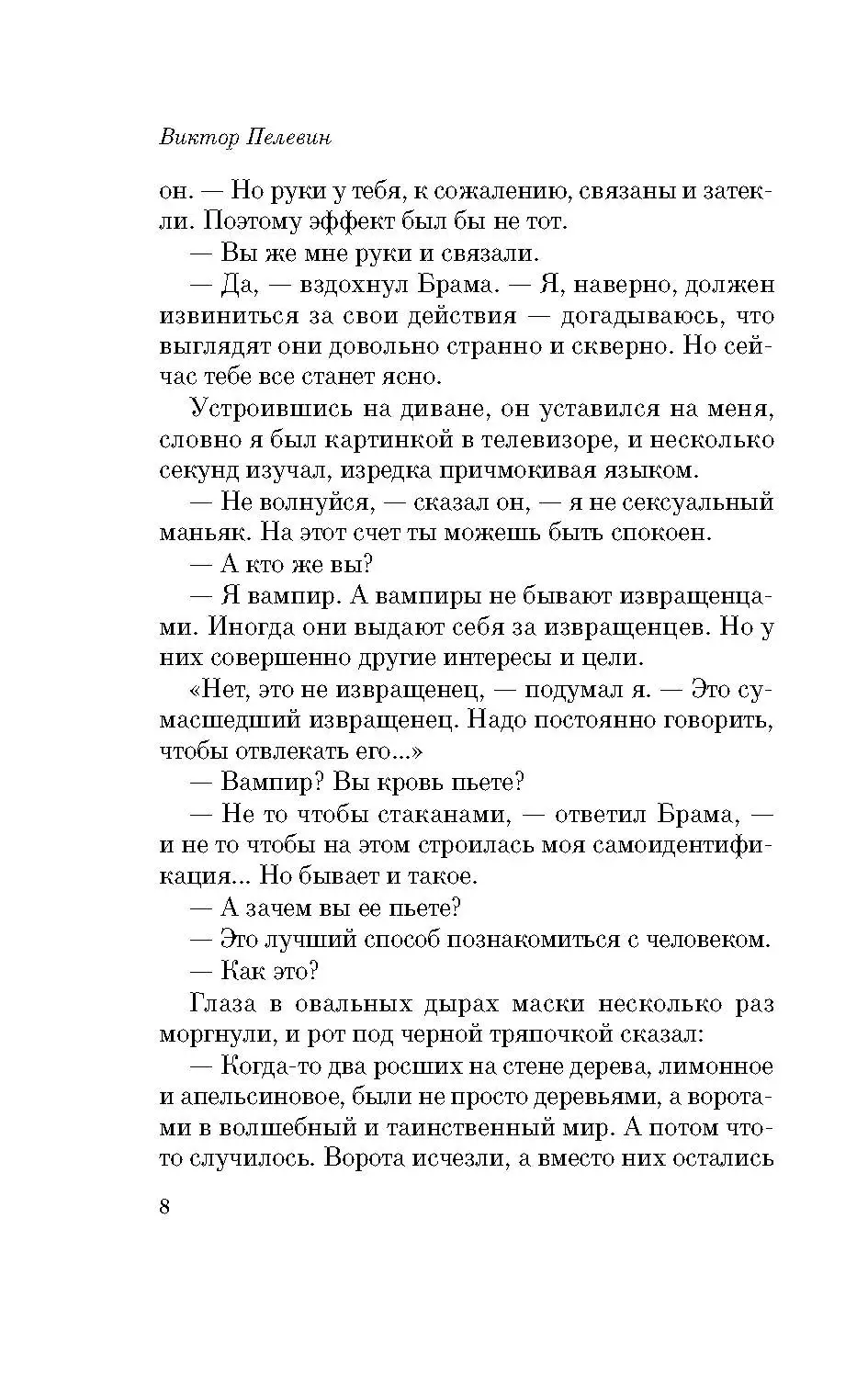 Виктор Пелевин

он. — Но руки у тебя, к сожалению, связаны и затекли. Поэтому эффект был бы не тот.

— Вы же мне руки и связали.

— Да, — вздохнул Брама. — Я, наверно, должен извиниться за свои действия — догадываюсь, что выглядят они довольно странно и скверно. Но сейчас тебе все станет ясно.

Устроившись на диване, он уставился на меня, словно я был картинкой в телевизоре, и несколько секунд изучал, изредка причмокивая языком.

— Не волнуйся, — сказал он, — я не сексуальный маньяк. На этот счет ты можешь быть спокоен.

— А кто же вы?

— Я вампир. А вампиры не бывают извращенцами. Иногда они выдают себя за извращенцев. Но у них совершенно другие интересы и цели.

«Нет, это не извращенец, — подумал я. — Это сумасшедший извращенец. Надо постоянно говорить, чтобы отвлекать его...»

— Вампир? Вы кровь пьете?

— Не то чтобы стаканами, — ответил Брама, — и не то чтобы на этом строилась моя самоидентификация... Но бывает и такое.

— А зачем вы ее пьете?

— Это лучший способ познакомиться с человеком.

— Как это?

Глаза в овальных дырах маски несколько раз моргнули, и рот под черной тряпочкой сказал:

— Когда-то два росших на стене дерева, лимонное и апельсиновое, были не просто деревьями, а воротами в волшебный и таинственный мир. А потом что-то случилось. Ворота исчезли, а вместо них остались

8